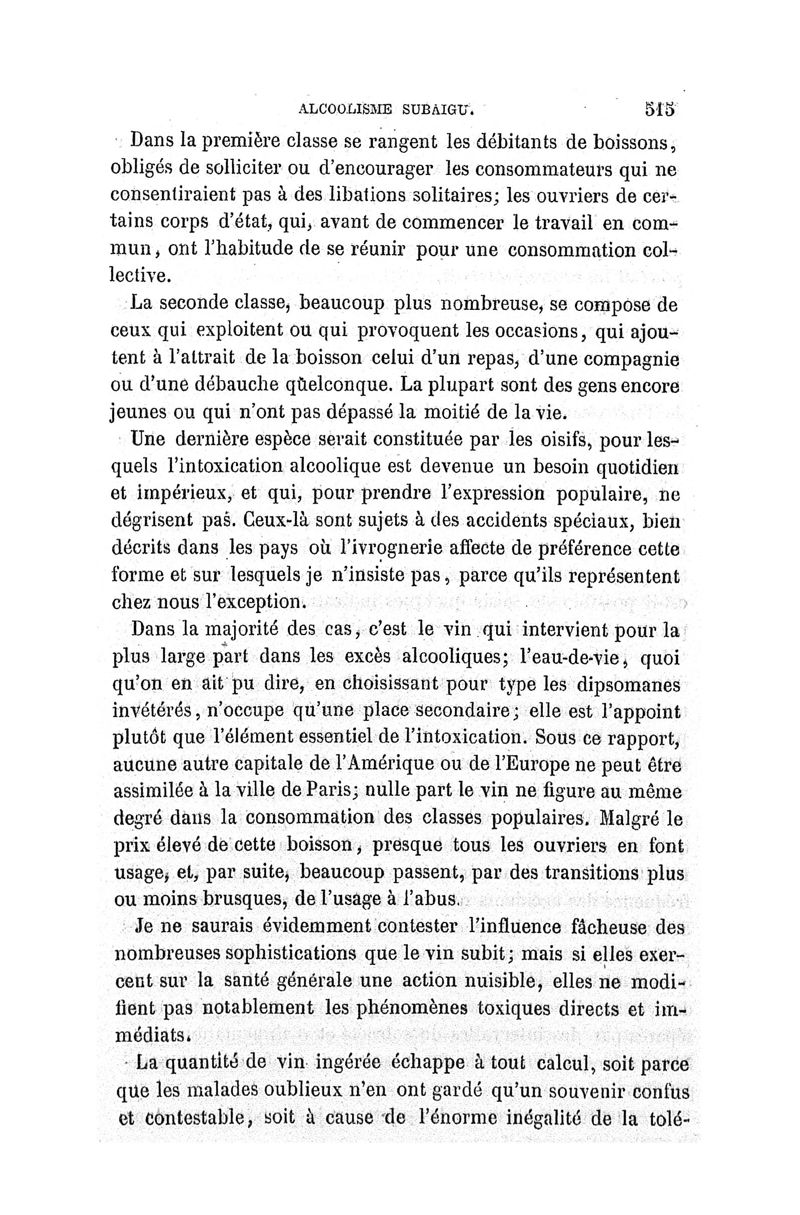 ALCOOLISME SUBAIGU. 515

Dans la première classe se rangent les débitants de boissons, obligés de solliciter ou d'encourager les consommateurs qui ne consentiraient pas à des libations solitaires; les ouvriers de certains corps d'état, qui, avant de commencer le travail en commun, ont l'habitude de se réunir pour une consommation collective.

La seconde classe, beaucoup plus nombreuse, se compose de ceux qui exploitent ou qui provoquent les occasions, qui ajoutent à l'attrait de la boisson celui d'un repas, d'une compagnie ou d'une débauche quelconque. La plupart sont des gens encore jeunes ou qui n'ont pas dépassé la moitié de la vie.

Une dernière espèce serait constituée par les oisifs, pour lesquels l'intoxication alcoolique est devenue un besoin quotidien et impérieux, et qui, pour prendre l'expression populaire, ne dégrisent pas. Ceux-là sont sujets à des accidents spéciaux, bien décrits dans les pays où l'ivrognerie affecte de préférence cette forme et sur lesquels je n'insiste pas, parce qu'ils représentent chez nous l'exception.

Dans la majorité des cas, c'est le vin qui intervient pour la plus large part dans les excès alcooliques; l'eau-de-vie, quoi qu'on en ait pu dire, en choisissant pour type les dipsomanes invétérés, n'occupe qu'une place secondaire; elle est l'appoint plutôt que l'élément essentiel de l'intoxication. Sous ce rapport, aucune autre capitale de l'Amérique ou de l'Europe ne peut être assimilée à la ville de Paris; nulle part le vin ne figure au même degré dans la consommation des classes populaires. Malgré le prix élevé de cette boisson, presque tous les ouvriers en font usage, et, par suite, beaucoup passent, par des transitions plus ou moins brusques, de l'usage à l'abus.

Je ne saurais évidemment contester l'influence fâcheuse des nombreuses sophistications que le vin subit; mais si elles exercent sur la santé générale une action nuisible, elles ne modifient pas notablement les phénomènes toxiques directs et immédiats.

La quantité de vin ingérée échappe à tout calcul, soit parce que les malades oublieux n'en ont gardé qu'un souvenir confus et contestable, soit à cause de l'énorme inégalité de la tolé-